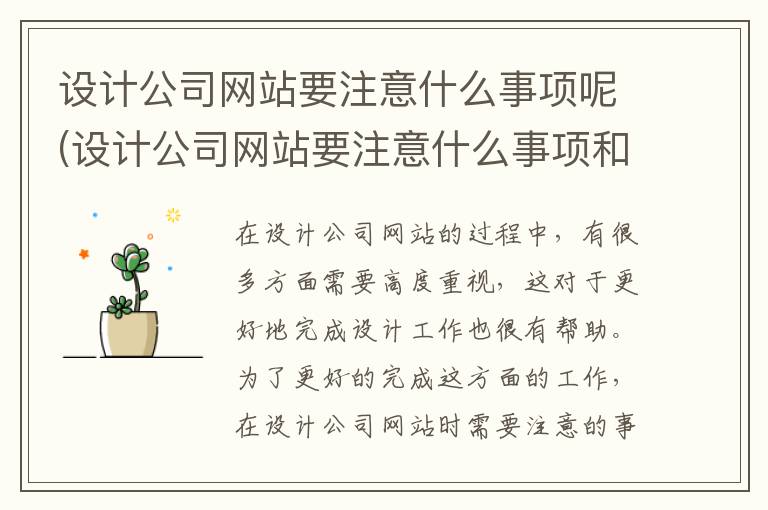 设计公司网站要注意什么事项呢(设计公司网站要注意什么事项和

在设计公司网站的过程中，有很多方面需要高度重视，这对于更好地完成设计工作也很有帮助。为了更好的完成这方面的工作，在设计公司网站时需要注意的事